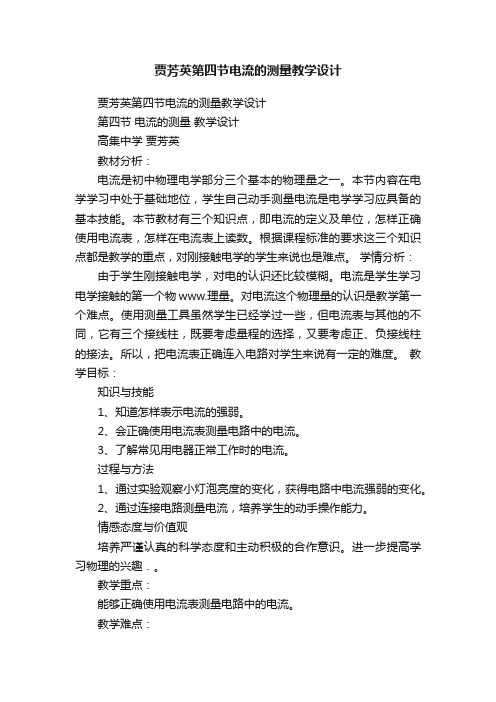 贾芳英第四节电流的测量教学设计

贾芳英第四节电流的测量教学设计

第四节 电流的测量 教学设计

高集中学 贾芳英

教材分析：

电流是初中物理电学部分三个基本的物理量之一。本节内容在电学学习中处于基础地位，学生自己动手测量电流是电学学习应具备的基本技能。本节教材有三个知识点，即电流的定义及单位，怎样正确使用电流表，怎样在电流表上读数。根据课程标准的要求这三个知识点都是教学的重点，对刚接触电学的学生来说也是难点。 学情分析：

由于学生刚接触电学，对电的认识还比较模糊。电流是学生学习电学接触的第一个物www.理量。对电流这个物理量的认识是教学第一个难点。使用测量工具虽然学生已经学过一些，但电流表与其他的不同，它有三个接线柱，既要考虑量程的选择，又要考虑正、负接线柱的接法。所以，把电流表正确连入电路对学生来说有一定的难度。 教学目标：

知识与技能

1、知道怎样表示电流的强弱。

2、会正确使用电流表测量电路中的电流。

3、了解常见用电器正常工作时的电流。

过程与方法

1、通过实验观察小灯泡亮度的变化，获得电路中电流强弱的变化。

2、通过连接电路测量电流，培养学生的动手操作能力。

情感态度与价值观

培养严谨认真的科学态度和主动积极的合作意识。进一步提高学习物理的兴趣．。

教学重点：

能够正确使用电流表测量电路中的电流。

教学难点：